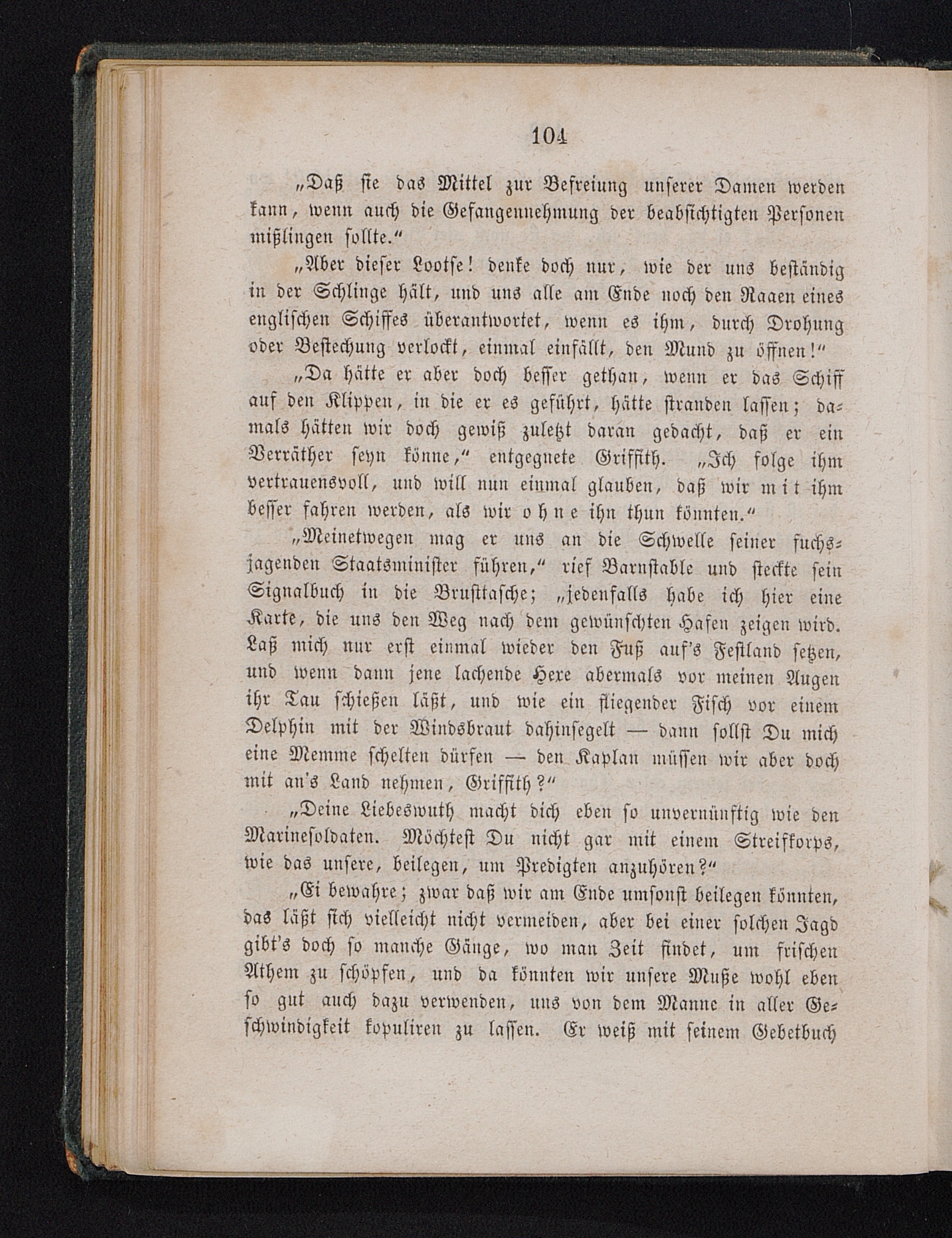 104

„Daß sie das Mittel zur Befreiung unserer Damen werden kann, wenn auch die Gefangennehmung der beabsichtigten Personen mißlingen sollte.“

„Aber dieser Lootse! denke doch nur, wie der uns beständig in der Schlinge hält, und uns alle am Ende noch den Raaen eines englischen Schiffes überantwortet, wenn es ihm, durch Drohung oder Bestechung verlockt, einmal einfällt, den Mund zu öffnen!“

„Da hätte er aber doch besser gethan, wenn er das Schiff auf den Klippen, in die er es geführt, hätte stranden lassen; damals hätten wir doch gewiß zuletzt daran gedacht, daß er ein Verräther seyn könne,“ entgegnete Griffith. „Ich folge ihm vertrauensvoll, und will nun einmal glauben, daß wir mit ihm besser fahren werden, als wir ohne ihn thun könnten.“

„Meinetwegen mag er uns an die Schwelle seiner fuchsjagenden Staatsminister führen,“ rief Barnstable und steckte sein Signalbuch in die Brusttasche; „jedenfalls habe ich hier eine Karte, die uns den Weg nach dem gewünschten Hafen zeigen wird. Laß mich nur erst einmal wieder den Fuß auf's Festland setzen, und wenn dann jene lachende Hexe abermals vor meinen Augen ihr Tau schießen läßt, und wie ein fliegender Fisch vor einem Delphin mit der Windsbraut dahinsegelt — dann sollst Du mich eine Memme schelten dürfen — den Kaplan müssen wir aber doch mit an's Land nehmen, Griffith?“

„Deine Liebeswuth macht dich eben so unvernünftig wie den Marinesoldaten. Möchtest Du nicht gar mit einem Streifkorps, wie das unsere, beilegen, um Predigten anzuhören?“

„Ei bewahre; zwar daß wir am Ende umsonst beilegen könnten, das läßt sich vielleicht nicht vermeiden, aber bei einer solchen Jagd gibt's doch so manche Gänge, wo man Zeit findet, um frischen Athem zu schöpfen, und da könnten wir unsere Muße wohl eben so gut auch dazu verwenden, uns von dem Manne in aller Geschwindigkeit kopuliren zu lassen. Er weiß mit seinem Gebetbuch